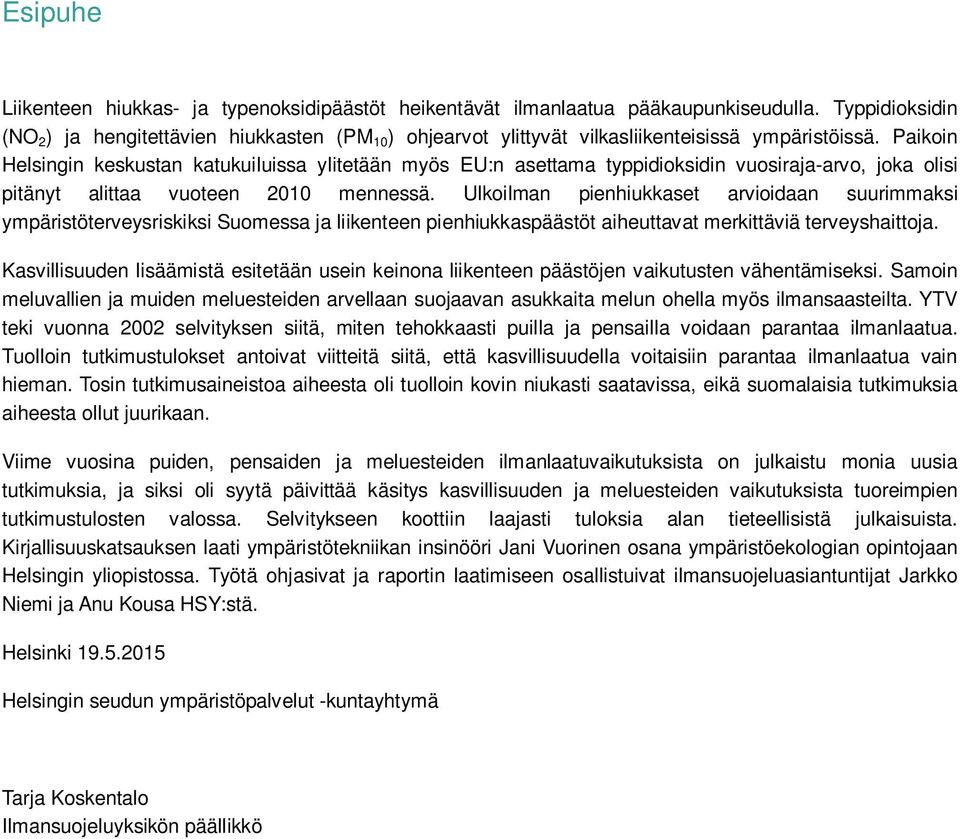 Esipuhe

Liikenteen hiukkas- ja typenoksidipäästöt heikentävät ilmanlaatua pääkaupunkiseudulla. Typpidioksidin ($NO_2$) ja hengitettävien hiukkasten ($PM_{10}$) ohjearvot ylittyvät vilkasliikenteisissä ympäristöissä. Paikoin Helsingin keskustan katukuiluissa ylitetään myös EU:n asettama typpidioksidin vuosiraja-arvo, joka olisi pitänyt alittaa vuoteen 2010 mennessä. Ulkoilman pienhiukkaset arvioidaan suurimmaksi ympäristöterveysriskiksi Suomessa ja liikenteen pienhiukkaspäästöt aiheuttavat merkittäviä terveyshaittoja.

Kasvillisuuden lisäämistä esitetään usein keinona liikenteen päästöjen vaikutusten vähentämiseksi. Samoin meluvallien ja muiden meluesteiden arvellaan suojaavan asukkaita melun ohella myös ilmansaasteilta. YTV teki vuonna 2002 selvityksen siitä, miten tehokkaasti puilla ja pensailla voidaan parantaa ilmanlaatua. Tuolloin tutkimustulokset antoivat viitteitä siitä, että kasvillisuudella voitaisiin parantaa ilmanlaatua vain hieman. Tosin tutkimusaineistoa aiheesta oli tuolloin kovin niukasti saatavissa, eikä suomalaisia tutkimuksia aiheesta ollut juurikaan.

Viime vuosina puiden, pensaiden ja meluesteiden ilmanlaatuvaikutuksista on julkaistu monia uusia tutkimuksia, ja siksi oli syytä päivittää käsitys kasvillisuuden ja meluesteiden vaikutuksista tuoreimpien tutkimustulosten valossa. Selvitykseen koottiin laajasti tuloksia alan tieteellisistä julkaisuista. Kirjallisuuskatsauksen laati ympäristötekniikan insinööri Jani Vuorinen osana ympäristöekologian opintojaan Helsingin yliopistossa. Työtä ohjasivat ja raportin laatimiseen osallistuivat ilmansuojeluasiantuntijat Jarkko Niemi ja Anu Kousa HSY:stä.

Helsinki 19.5.2015

Helsingin seudun ympäristöpalvelut -kuntayhtymä

Tarja Koskentalo
Ilmansuojeluyksikön päällikkö